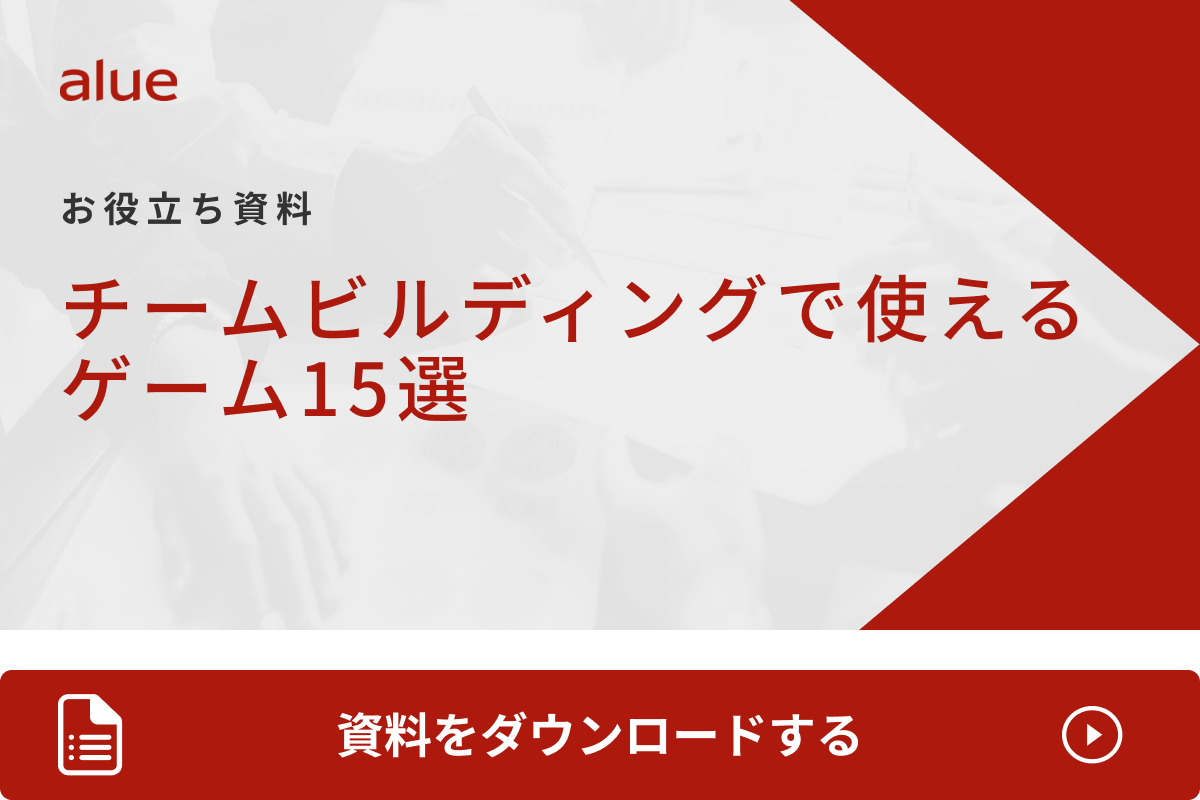 alue

お役立ち資料

チームビルディングで使えるゲーム15選

資料をダウンロードする